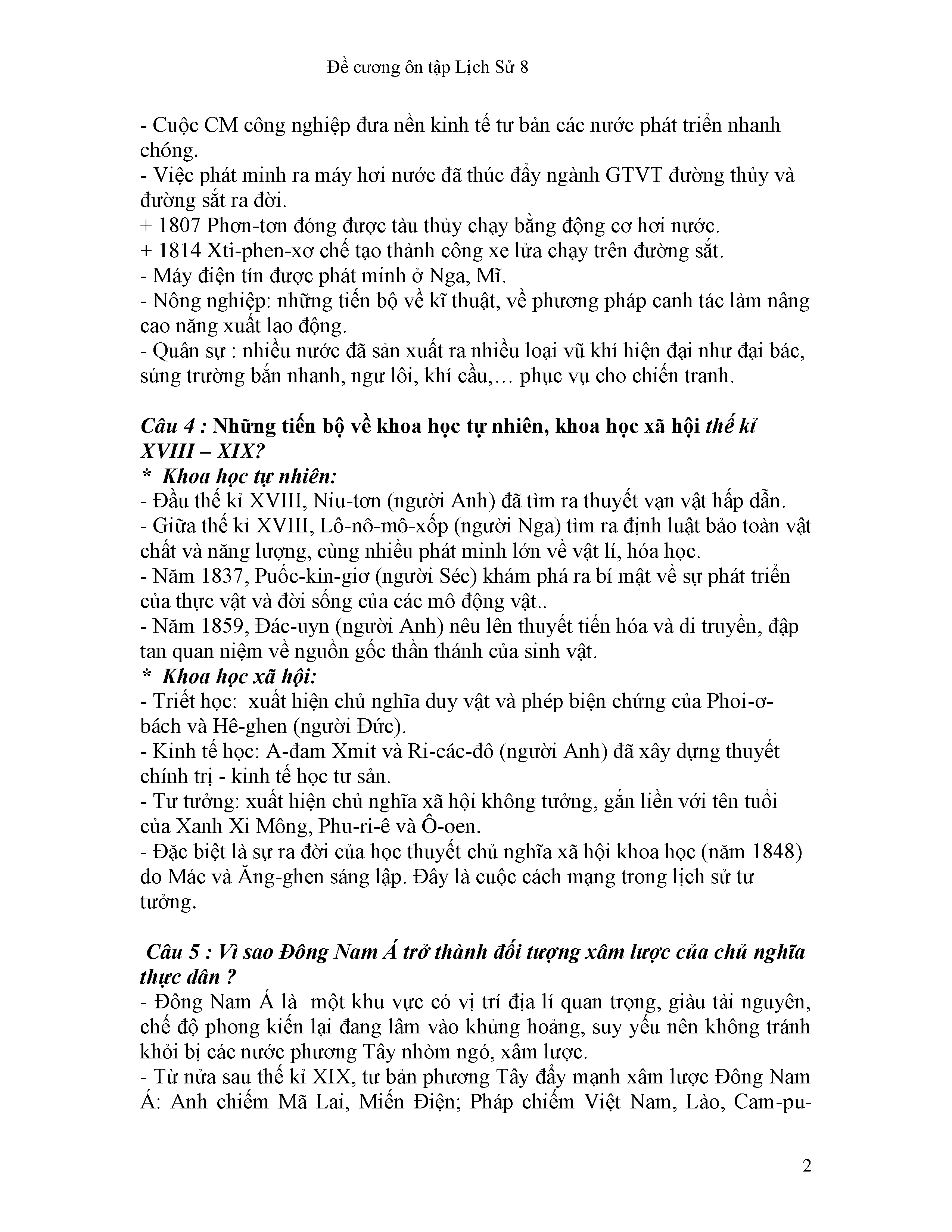 Đề cương ôn tập Lịch Sử 8

- Cuộc CM công nghiệp đưa nền kinh tế tư bản các nước phát triển nhanh chóng.
- Việc phát minh ra máy hơi nước đã thúc đẩy ngành GTVT đường thủy và đường sắt ra đời.
+ 1807 Phơn-tơn đóng được tàu thủy chạy bằng động cơ hơi nước.
+ 1814 Xti-phen-xơ chế tạo thành công xe lửa chạy trên đường sắt.
- Máy điện tín được phát minh ở Nga, Mĩ.
- Nông nghiệp: những tiến bộ về kĩ thuật, về phương pháp canh tác làm nâng cao năng xuất lao động.
- Quân sự : nhiều nước đã sản xuất ra nhiều loại vũ khí hiện đại như đại bác, súng trường bắn nhanh, ngư lôi, khí cầu,… phục vụ cho chiến tranh.

Câu 4 : Những tiến bộ về khoa học tự nhiên, khoa học xã hội thế kỉ XVIII – XIX?
* Khoa học tự nhiên:
- Đầu thế kỉ XVIII, Niu-tơn (người Anh) đã tìm ra thuyết vạn vật hấp dẫn.
- Giữa thế kỉ XVIII, Lô-nô-mô-xốp (người Nga) tìm ra định luật bảo toàn vật chất và năng lượng, cùng nhiều phát minh lớn về vật lí, hóa học.
- Năm 1837, Puốc-kin-giơ (người Séc) khám phá ra bí mật về sự phát triển của thực vật và đời sống của các mô động vật..
- Năm 1859, Đác-uyn (người Anh) nêu lên thuyết tiến hóa và di truyền, đập tan quan niệm về nguồn gốc thần thánh của sinh vật.
* Khoa học xã hội:
- Triết học: xuất hiện chủ nghĩa duy vật và phép biện chứng của Phoi-ơ-bách và Hê-ghen (người Đức).
- Kinh tế học: A-đam Xmit và Ri-các-đô (người Anh) đã xây dựng thuyết chính trị - kinh tế học tư sản.
- Tư tưởng: xuất hiện chủ nghĩa xã hội không tưởng, gắn liền với tên tuổi của Xanh Xi Mông, Phu-ri-ê và Ô-oen.
- Đặc biệt là sự ra đời của học thuyết chủ nghĩa xã hội khoa học (năm 1848) do Mác và Ăng-ghen sáng lập. Đây là cuộc cách mạng trong lịch sử tư tưởng.

Câu 5 : Vì sao Đông Nam Á trở thành đối tượng xâm lược của chủ nghĩa thực dân ?
- Đông Nam Á là một khu vực có vị trí địa lí quan trọng, giàu tài nguyên, chế độ phong kiến lại đang lâm vào khủng hoảng, suy yếu nên không tránh khỏi bị các nước phương Tây nhòm ngó, xâm lược.
- Từ nửa sau thế kỉ XIX, tư bản phương Tây đẩy mạnh xâm lược Đông Nam Á: Anh chiếm Mã Lai, Miến Điện; Pháp chiếm Việt Nam, Lào, Cam-pu-

2